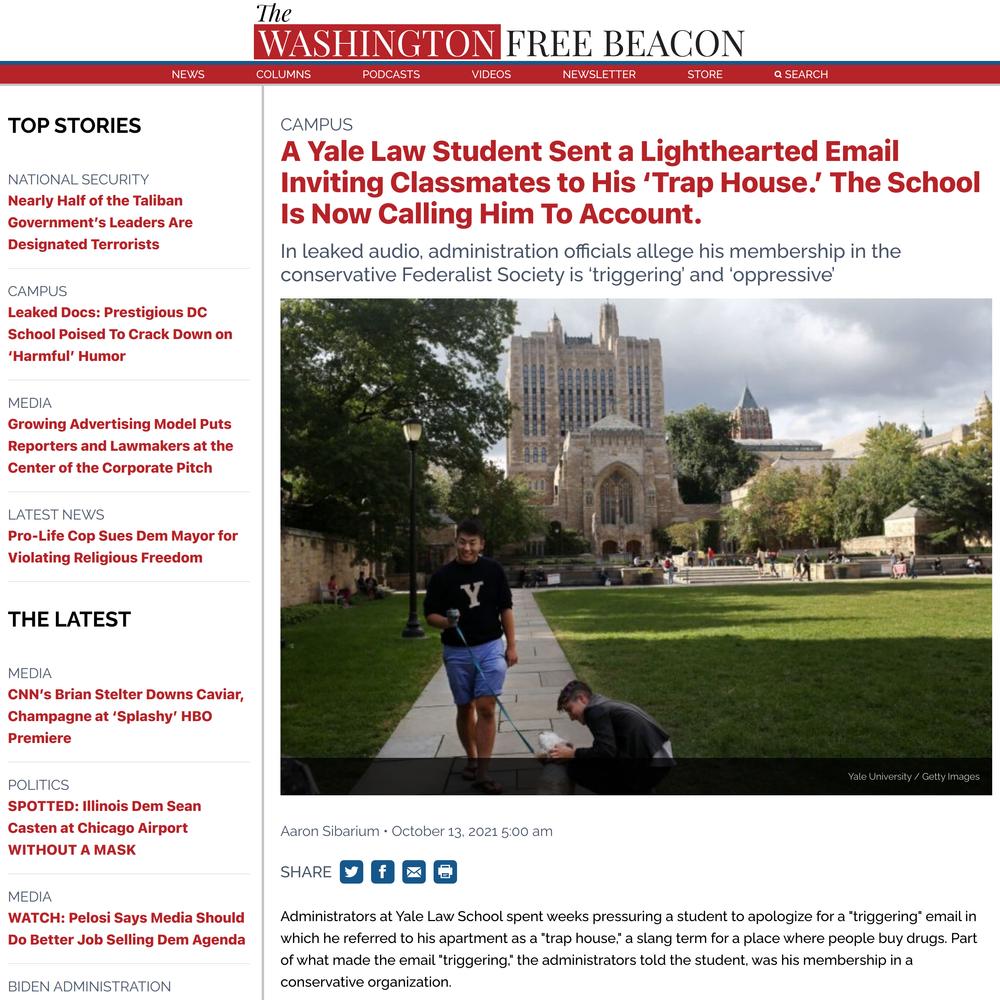 The WASHINGTON FREE BEACON

NEWS COLUMNS PODCASTS VIDEOS NEWSLETTER STORE SEARCH

TOP STORIES

NATIONAL SECURITY
Nearly Half of the Taliban Government's Leaders Are Designated Terrorists

CAMPUS
Leaked Docs: Prestigious DC School Poised To Crack Down on 'Harmful' Humor

MEDIA
Growing Advertising Model Puts Reporters and Lawmakers at the Center of the Corporate Pitch

LATEST NEWS
Pro-Life Cop Sues Dem Mayor for Violating Religious Freedom

THE LATEST

MEDIA
CNN's Brian Stelter Downs Caviar, Champagne at 'Splashy' HBO Premiere

POLITICS
SPOTTED: Illinois Dem Sean Casten at Chicago Airport WITHOUT A MASK

MEDIA
WATCH: Pelosi Says Media Should Do Better Job Selling Dem Agenda

BIDEN ADMINISTRATION

CAMPUS
A Yale Law Student Sent a Lighthearted Email Inviting Classmates to His 'Trap House.' The School Is Now Calling Him To Account.

In leaked audio, administration officials allege his membership in the conservative Federalist Society is 'triggering' and 'oppressive'

Y

Yale University / Getty Images

Aaron Sibarium • October 13, 2021 5:00 am

SHARE

Administrators at Yale Law School spent weeks pressuring a student to apologize for a "triggering" email in which he referred to his apartment as a "trap house," a slang term for a place where people buy drugs. Part of what made the email "triggering," the administrators told the student, was his membership in a conservative organization.